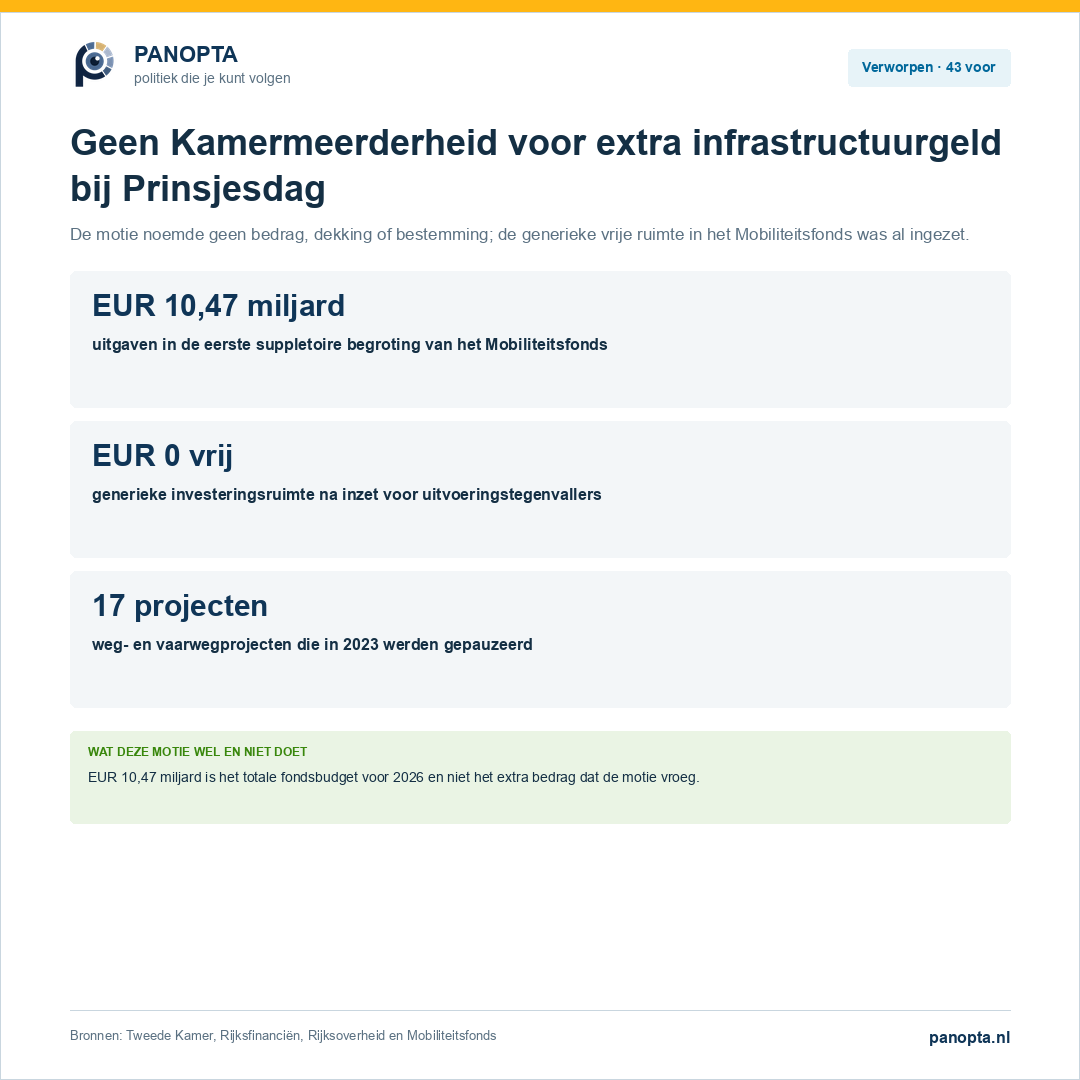 PANOPTA
politiek die je kunt volgen

Verworpen · 43 voor

Geen Kamermeerderheid voor extra infrastructuurgeld bij Prinsjesdag

De motie noemde geen bedrag, dekking of bestemming; de generieke vrije ruimte in het Mobiliteitsfonds was al ingezet.

EUR 10,47 miljard

uitgaven in de eerste suppletoire begroting van het Mobiliteitsfonds

EUR 0 vrij

generieke investeringsruimte na inzet voor uitvoeringstegenvallers

17 projecten

weg- en vaarwegprojecten die in 2023 werden gepauzeerd

WAT DEZE MOTIE WEL EN NIET DOET

EUR 10,47 miljard is het totale fondsbudget voor 2026 en niet het extra bedrag dat de motie vroeg.

Bronnen: Tweede Kamer, Rijksfinanciën, Rijksoverheid en Mobiliteitsfonds

panopta.nl